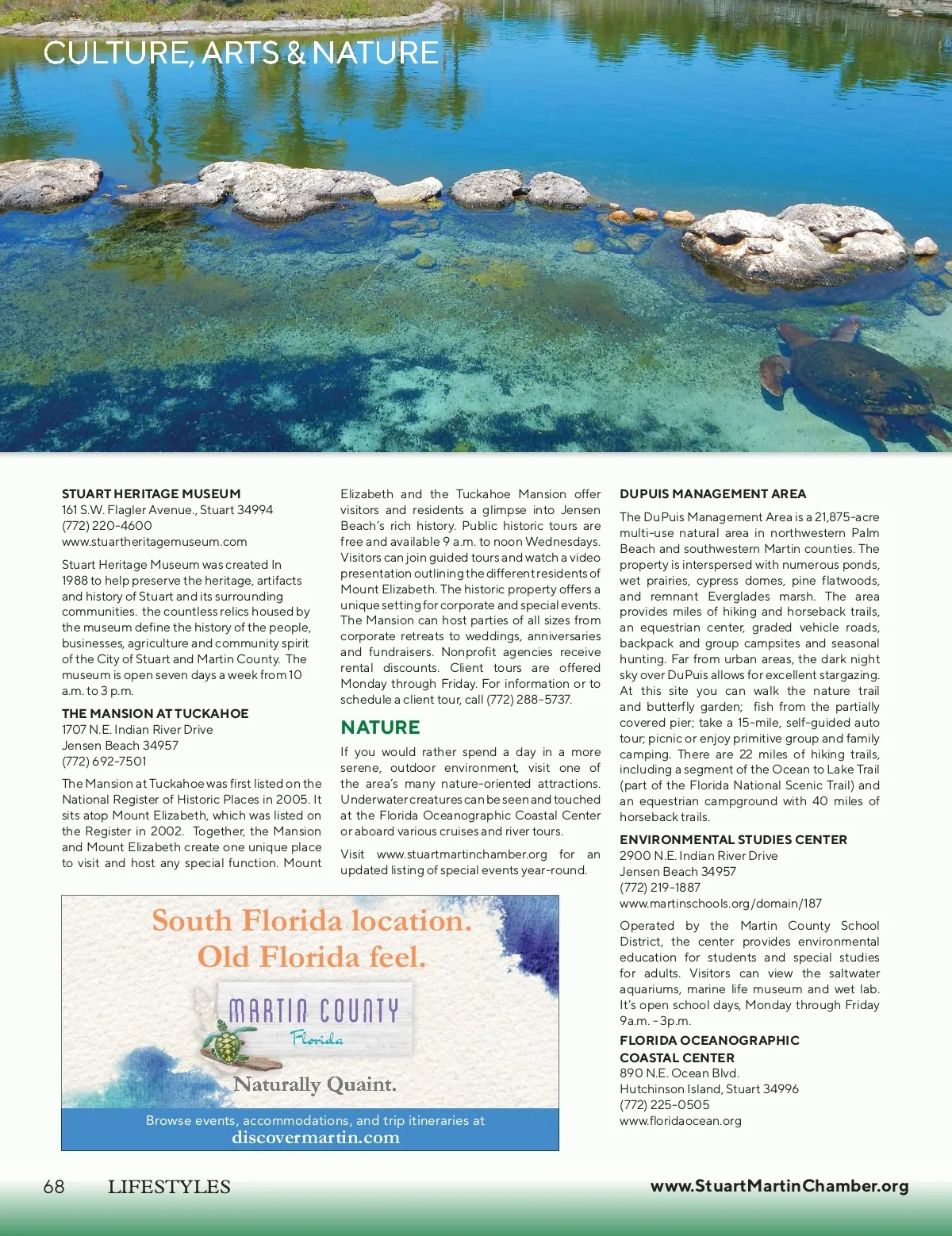 CULTURE, ARTS & NATURE

STUART HERITAGE MUSEUM
161 S.W. Flagler Avenue., Stuart 34994
(772) 220-4600
www.stuartheritagemuseum.com

Stuart Heritage Museum was created In 1988 to help preserve the heritage, artifacts and history of Stuart and its surrounding communities. the countless relics housed by the museum define the history of the people, businesses, agriculture and community spirit of the City of Stuart and Martin County. The museum is open seven days a week from 10 a.m. to 3 p.m.

THE MANSION AT TUCKAHOE
1707 N.E. Indian River Drive
Jensen Beach 34957
(772) 692-7501

The Mansion at Tuckahoe was first listed on the National Register of Historic Places in 2005. It sits atop Mount Elizabeth, which was listed on the Register in 2002. Together, the Mansion and Mount Elizabeth create one unique place to visit and host any special function. Mount Elizabeth and the Tuckahoe Mansion offer visitors and residents a glimpse into Jensen Beach's rich history. Public historic tours are free and available 9 a.m. to noon Wednesdays. Visitors can join guided tours and watch a video presentation outlining the different residents of Mount Elizabeth. The historic property offers a unique setting for corporate and special events. The Mansion can host parties of all sizes from corporate retreats to weddings, anniversaries and fundraisers. Nonprofit agencies receive rental discounts. Client tours are offered Monday through Friday. For information or to schedule a client tour, call (772) 288-5737.

NATURE

If you would rather spend a day in a more serene, outdoor environment, visit one of the area's many nature-oriented attractions. Underwater creatures can be seen and touched at the Florida Oceanographic Coastal Center or aboard various cruises and river tours.

Visit www.stuartmartinchamber.org for an updated listing of special events year-round.

DUPUIS MANAGEMENT AREA

The DuPuis Management Area is a 21,875-acre multi-use natural area in northwestern Palm Beach and southwestern Martin counties. The property is interspersed with numerous ponds, wet prairies, cypress domes, pine flatwoods, and remnant Everglades marsh. The area provides miles of hiking and horseback trails, an equestrian center, graded vehicle roads, backpack and group campsites and seasonal hunting. Far from urban areas, the dark night sky over DuPuis allows for excellent stargazing. At this site you can walk the nature trail and butterfly garden; fish from the partially covered pier; take a 15-mile, self-guided auto tour; picnic or enjoy primitive group and family camping. There are 22 miles of hiking trails, including a segment of the Ocean to Lake Trail (part of the Florida National Scenic Trail) and an equestrian campground with 40 miles of horseback trails.

ENVIRONMENTAL STUDIES CENTER
2900 N.E. Indian River Drive
Jensen Beach 34957
(772) 219-1887
www.martinschools.org/domain/187

Operated by the Martin County School District, the center provides environmental education for students and special studies for adults. Visitors can view the saltwater aquariums, marine life museum and wet lab. It's open school days, Monday through Friday 9a.m. - 3p.m.

FLORIDA OCEANOGRAPHIC COASTAL CENTER
890 N.E. Ocean Blvd.
Hutchinson Island, Stuart 34996
(772) 225-0505
www.floridaocean.org

South Florida location.
Old Florida feel.
MARTIN COUNTY
Florida
Naturally Quaint.
Browse events, accommodations, and trip itineraries at
discovermartin.com

68 LIFESTYLES www.StuartMartinChamber.org